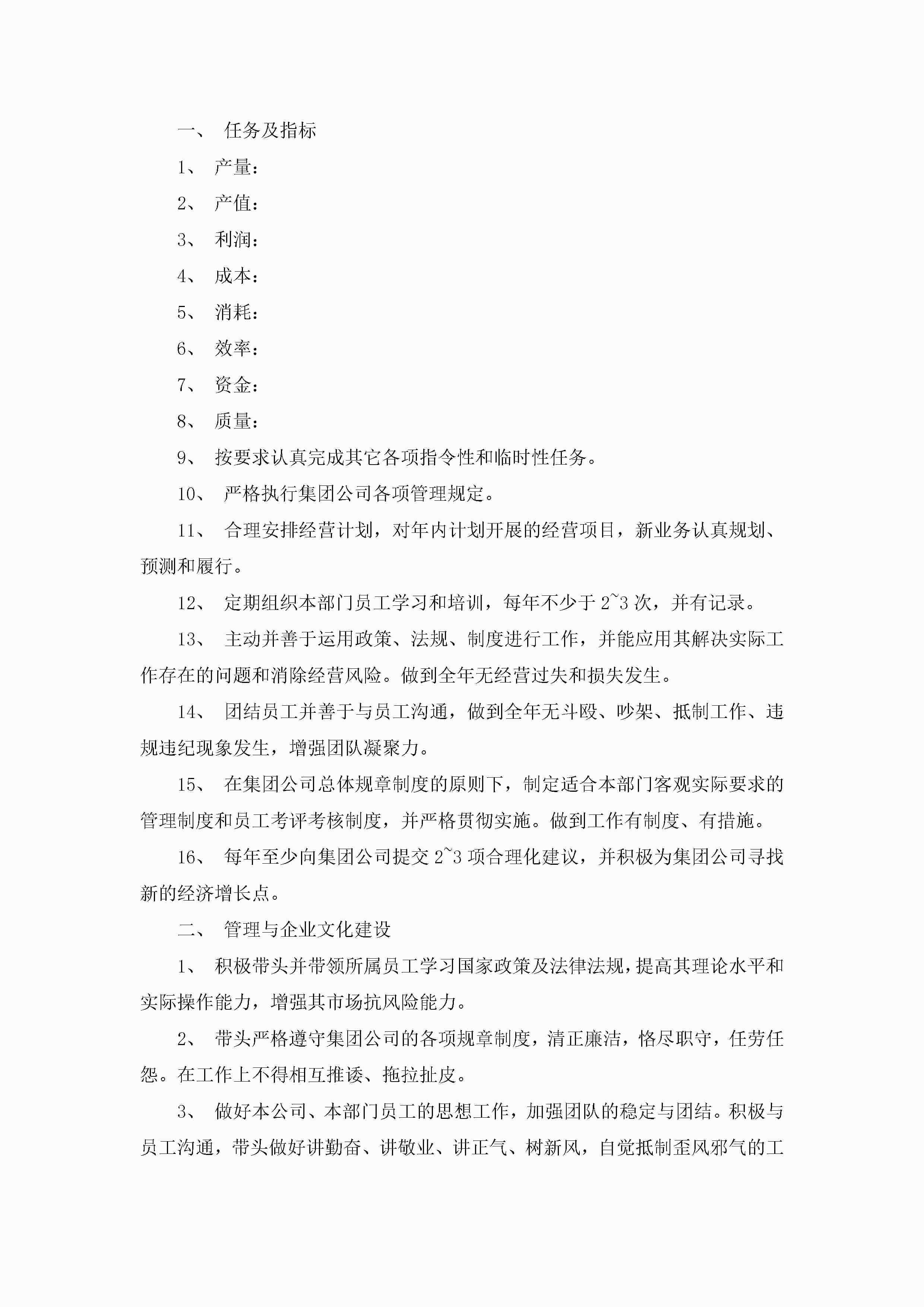 一、 任务及指标

1、 产量：

2、 产值：

3、 利润：

4、 成本：

5、 消耗：

6、 效率：

7、 资金：

8、 质量：

9、 按要求认真完成其它各项指令性和临时性任务。

10、 严格执行集团公司各项管理规定。

11、 合理安排经营计划，对年内计划开展的经营项目，新业务认真规划、预测和履行。

12、 定期组织本部门员工学习和培训，每年不少于 2~3 次，并有记录。

13、 主动并善于运用政策、法规、制度进行工作，并能应用其解决实际工作存在的问题和消除经营风险。做到全年无经营过失和损失发生。

14、 团结员工并善于与员工沟通，做到全年无斗殴、吵架、抵制工作、违规违纪现象发生，增强团队凝聚力。

15、 在集团公司总体规章制度的原则下，制定适合本部门客观实际要求的管理制度和员工考评考核制度，并严格贯彻实施。做到工作有制度、有措施。

16、 每年至少向集团公司提交 2~3 项合理化建议，并积极为集团公司寻找新的经济增长点。

二、 管理与企业文化建设

1、 积极带头并带领所属员工学习国家政策及法律法规，提高其理论水平和实际操作能力，增强其市场抗风险能力。

2、 带头严格遵守集团公司的各项规章制度，清正廉洁，恪尽职守，任劳任怨。在工作上不得相互推诿、拖拉扯皮。

3、 做好本公司、本部门员工的思想工作，加强团队的稳定与团结。积极与员工沟通，带头做好讲勤奋、讲敬业、讲正气、树新风，自觉抵制歪风邪气的工